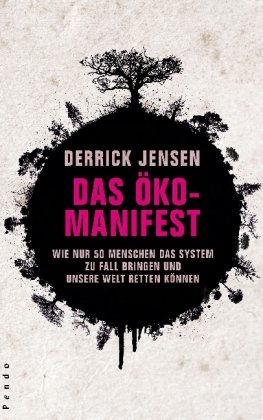 DERRICK JENSEN

DAS ÖKO-MANIFEST

WIE NUR 50 MENSCHEN DAS SYSTEM ZU FALL BRINGEN UND UNSERE WELT RETTEN KÖNNEN

Pendo